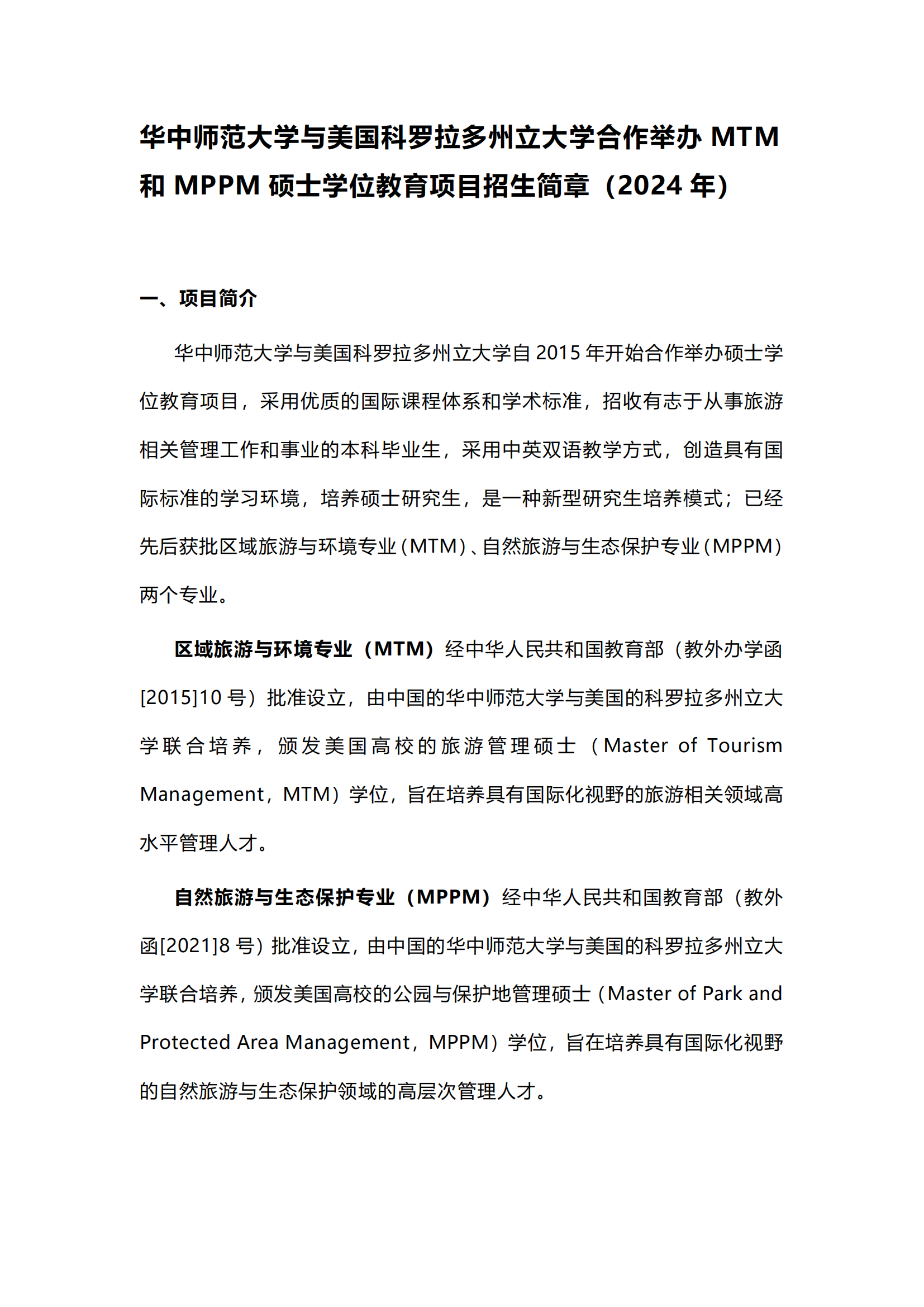 华中师范大学与美国科罗拉多州立大学合作举办 MTM 和 MPPM 硕士学位教育项目招生简章（2024 年）

一、项目简介

华中师范大学与美国科罗拉多州立大学自 2015 年开始合作举办硕士学位教育项目，采用优质的国际课程体系和学术标准，招收有志于从事旅游相关管理工作和事业的本科毕业生，采用中英双语教学方式，创造具有国际标准的学习环境，培养硕士研究生，是一种新型研究生培养模式；已经先后获批区域旅游与环境专业（MTM）、自然旅游与生态保护专业（MPPM）两个专业。

区域旅游与环境专业（MTM）经中华人民共和国教育部（教外办学函[2015]10 号）批准设立，由中国的华中师范大学与美国的科罗拉多州立大学联合培养，颁发美国高校的旅游管理硕士（Master of Tourism Management，MTM）学位，旨在培养具有国际化视野的旅游相关领域高水平管理人才。

自然旅游与生态保护专业（MPPM）经中华人民共和国教育部（教外函[2021]8 号）批准设立，由中国的华中师范大学与美国的科罗拉多州立大学联合培养，颁发美国高校的公园与保护地管理硕士（Master of Park and Protected Area Management，MPPM）学位，旨在培养具有国际化视野的自然旅游与生态保护领域的高层次管理人才。